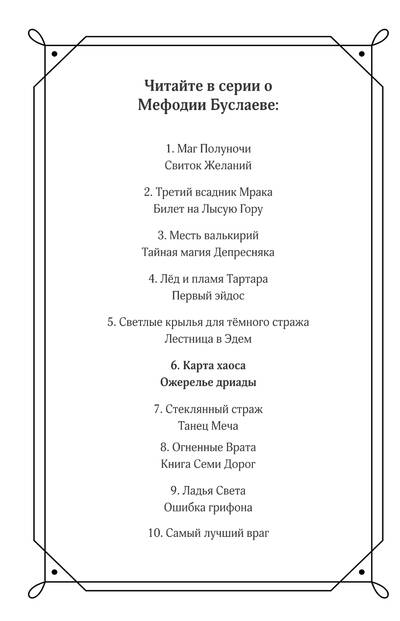 Читайте в серии о Мефодии Буслаеве:

1. Маг Полуночи
Свиток Желаний

2. Третий всадник Мрака
Билет на Лысую Гору

3. Месть валькирий
Тайная магия Депресняка

4. Лёд и пламя Тартара
Первый эйдос

5. Светлые крылья для тёмного стража
Лестница в Эдем

6. Карта хаоса
Ожерелье дриады

7. Стеклянный страж
Танец Меча

8. Огненные Врата
Книга Семи Дорог

9. Ладья Света
Ошибка грифона

10. Самый лучший враг